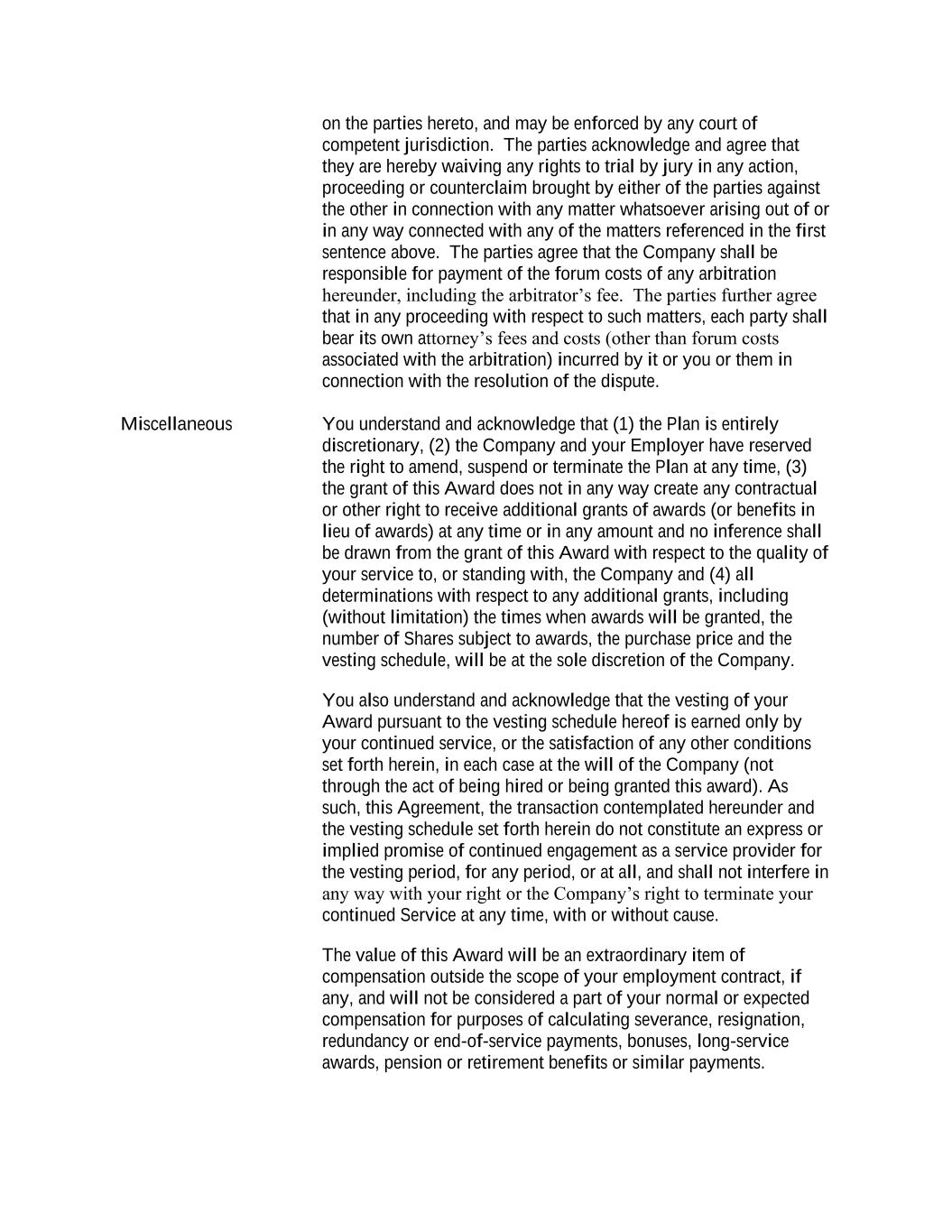 on the parties hereto, and may be enforced by any court of competent jurisdiction. The parties acknowledge and agree that they are hereby waiving any rights to trial by jury in any action, proceeding or counterclaim brought by either of the parties against the other in connection with any matter whatsoever arising out of or in any way connected with any of the matters referenced in the first sentence above. The parties agree that the Company shall be responsible for payment of the forum costs of any arbitration hereunder, including the arbitrator's fee. The parties further agree that in any proceeding with respect to such matters, each party shall bear its own attorney's fees and costs (other than forum costs associated with the arbitration) incurred by it or you or them in connection with the resolution of the dispute.

Miscellaneous

You understand and acknowledge that (1) the Plan is entirely discretionary, (2) the Company and your Employer have reserved the right to amend, suspend or terminate the Plan at any time, (3) the grant of this Award does not in any way create any contractual or other right to receive additional grants of awards (or benefits in lieu of awards) at any time or in any amount and no inference shall be drawn from the grant of this Award with respect to the quality of your service to, or standing with, the Company and (4) all determinations with respect to any additional grants, including (without limitation) the times when awards will be granted, the number of Shares subject to awards, the purchase price and the vesting schedule, will be at the sole discretion of the Company.

You also understand and acknowledge that the vesting of your Award pursuant to the vesting schedule hereof is earned only by your continued service, or the satisfaction of any other conditions set forth herein, in each case at the will of the Company (not through the act of being hired or being granted this award). As such, this Agreement, the transaction contemplated hereunder and the vesting schedule set forth herein do not constitute an express or implied promise of continued engagement as a service provider for the vesting period, for any period, or at all, and shall not interfere in any way with your right or the Company's right to terminate your continued Service at any time, with or without cause.

The value of this Award will be an extraordinary item of compensation outside the scope of your employment contract, if any, and will not be considered a part of your normal or expected compensation for purposes of calculating severance, resignation, redundancy or end-of-service payments, bonuses, long-service awards, pension or retirement benefits or similar payments.